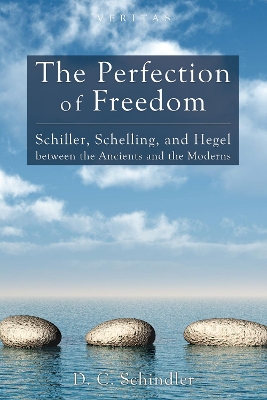 VERITAS

The Perfection of Freedom

Schiller, Schelling, and Hegel between the Ancients and the Moderns

D. C. Schindler